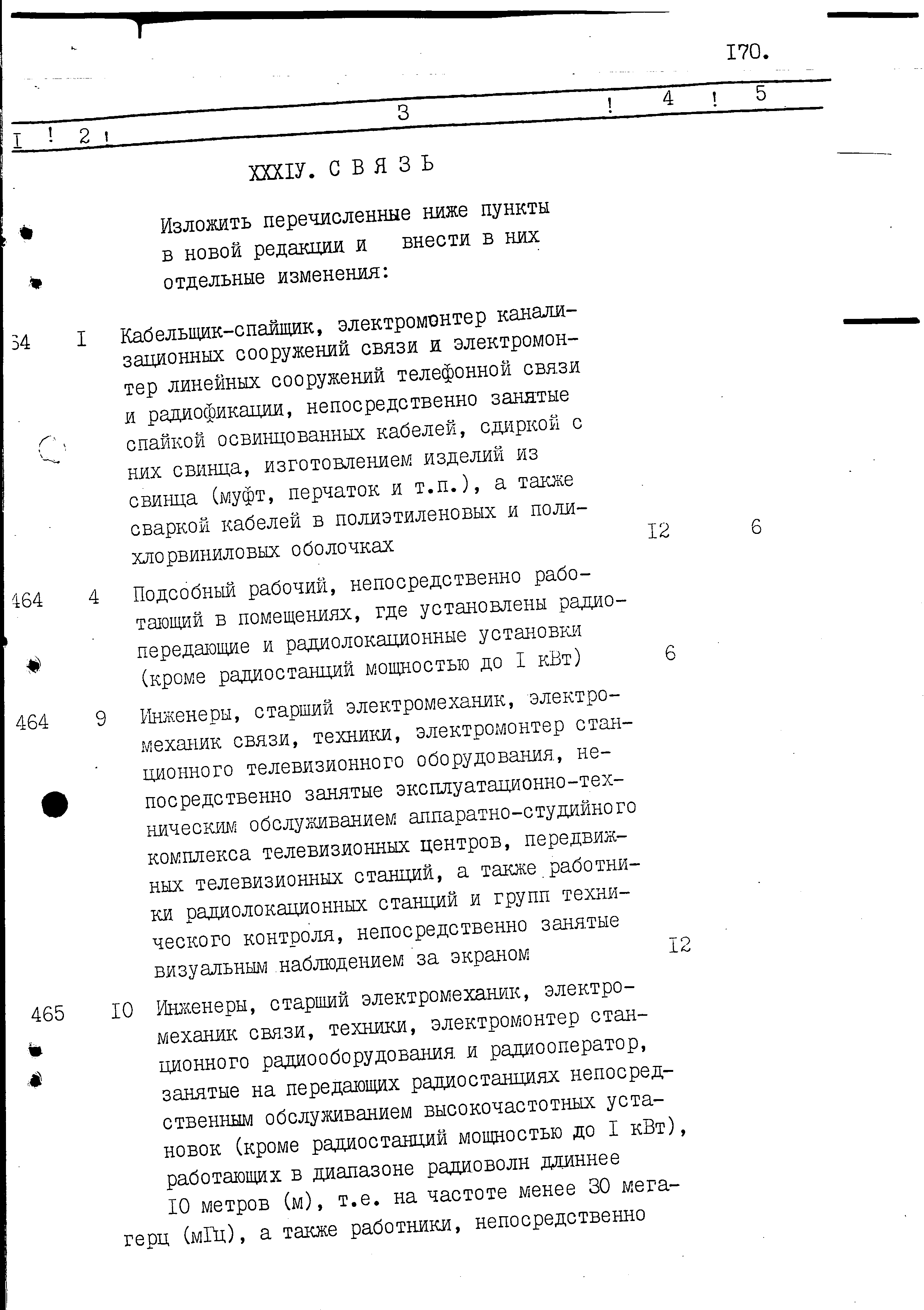 I70.

I ! 2 ! 3 ! 4 ! 5

XXXIУ. С В Я З Ь

Изложить перечисленные ниже пункты в новой редакции и внести в них отдельные изменения:

64 I Кабельщик-спайщик, электромонтер канализационных сооружений связи и электромонтер линейных сооружений телефонной связи и радиофикации, непосредственно занятые спайкой освинцованных кабелей, сдиркой с них свинца, изготовлением изделий из свинца (муфт, перчаток и т.п.), а также сваркой кабелей в полиэтиленовых и полихлорвиниловых оболочках I2 6

464 4 Подсобный рабочий, непосредственно работающий в помещениях, где установлены радиопередающие и радиолокационные установки (кроме радиостанций мощностью до I кВт) 6

464 9 Инженеры, старший электромеханик, электромеханик связи, техники, электромонтер станционного телевизионного оборудования, непосредственно занятые эксплуатационно-техническим обслуживанием аппаратно-студийного комплекса телевизионных центров, передвижных телевизионных станций, а также работники радиолокационных станций и групп технического контроля, непосредственно занятые визуальным наблюдением за экраном I2

465 I0 Инженеры, старший электромеханик, электромеханик связи, техники, электромонтер станционного радиооборудования и радиооператор, занятые на передающих радиостанциях непосредственным обслуживанием высокочастотных установок (кроме радиостанций мощностью до I кВт), работающих в диапазоне радиоволн длиннее I0 метров (м), т.е. на частоте менее 30 мегагерц (мГц), а также работники, непосредственно